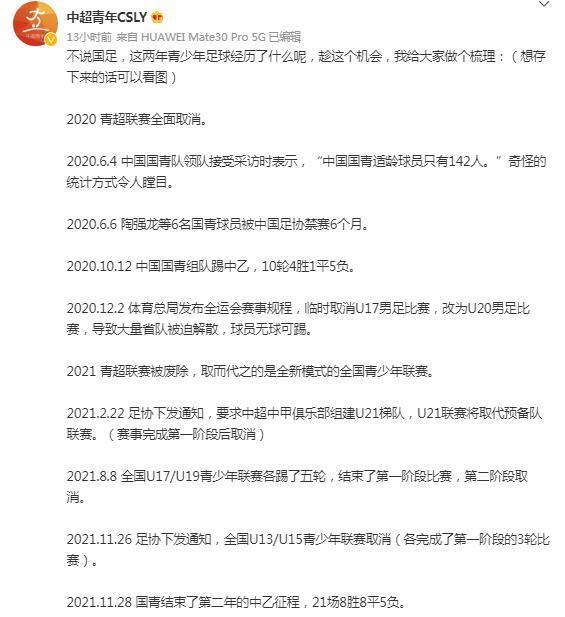 中超青年CSLY

13小时前 来自 HUAWEI Mate30 Pro 5G 已编辑

不说国足，这两年青少年足球经历了什么呢，趁这个机会，我给大家做个梳理：（想存下来的话可以看图）

2020 青超联赛全面取消。

2020.6.4 中国国青队领队接受采访时表示，“中国国青适龄球员只有142人。”奇怪的统计方式令人瞠目。

2020.6.6 陶强龙等6名国青球员被中国足协禁赛6个月。

2020.10.12 中国国青组队踢中乙，10轮4胜1平5负。

2020.12.2 体育总局发布全运会赛事规程，临时取消U17男足比赛，改为U20男足比赛，导致大量省队被迫解散，球员无球可踢。

2021 青超联赛被废除，取而代之的是全新模式的全国青少年联赛。

2021.2.22 足协下发通知，要求中超中甲俱乐部组建U21梯队，U21联赛将取代预备队联赛。（赛事完成第一阶段后取消）

2021.8.8 全国U17/U19青少年联赛各踢了五轮，结束了第一阶段比赛，第二阶段取消。

2021.11.26 足协下发通知，全国U13/U15青少年联赛取消（各完成了第一阶段的3轮比赛）。

2021.11.28 国青结束了第二年的中乙征程，21场8胜8平5负。